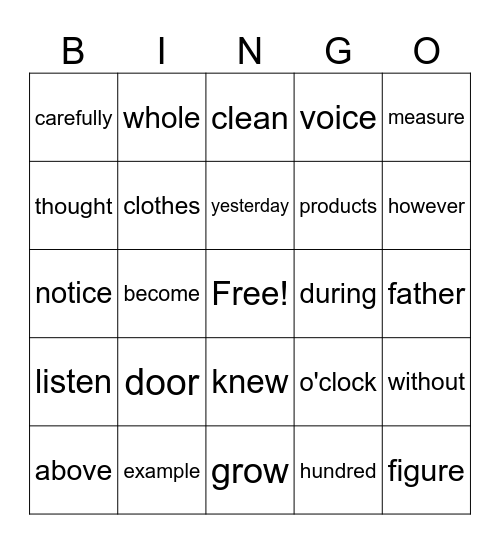 | B | I | N | G | O |
|---|---|---|---|---|
| carefully | whole | clean | voice | measure |
| thought | clothes | yesterday | products | however |
| notice | become | Free! | during | father |
| listen | door | knew | o'clock | without |
| above | example | grow | hundred | figure |